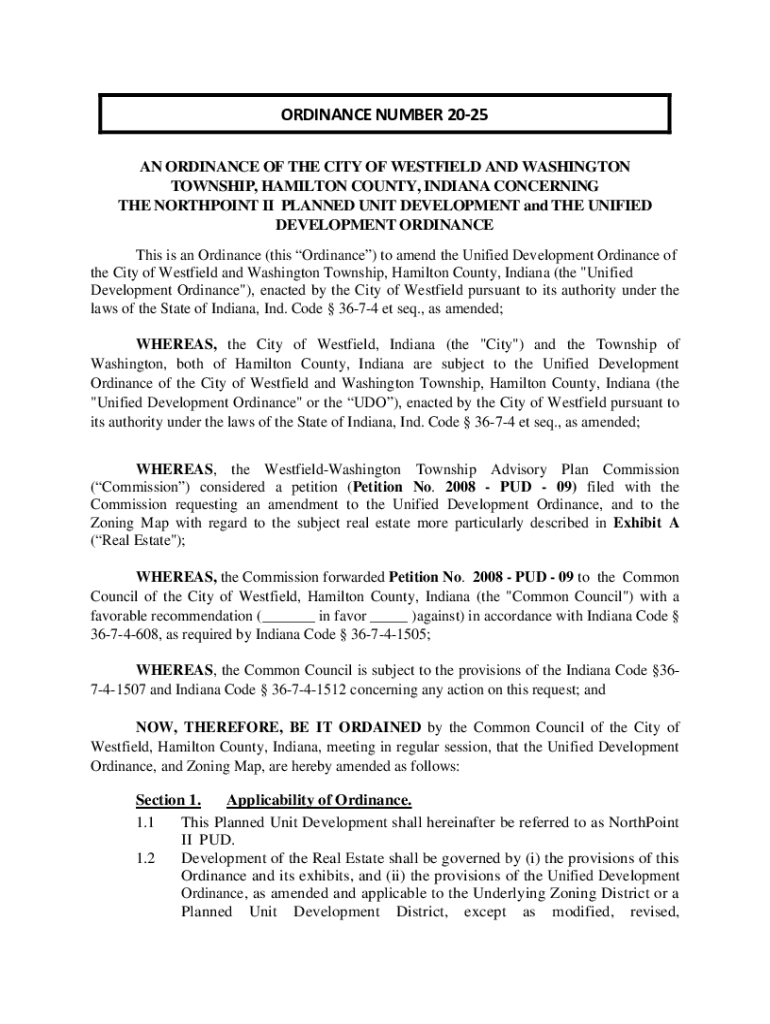 ORDINANCE NUMBER 20-25

AN ORDINANCE OF THE CITY OF WESTFIELD AND WASHINGTON TOWNSHIP, HAMILTON COUNTY, INDIANA CONCERNING THE NORTHPOINT II PLANNED UNIT DEVELOPMENT and THE UNIFIED DEVELOPMENT ORDINANCE

This is an Ordinance (this “Ordinance”) to amend the Unified Development Ordinance of the City of Westfield and Washington Township, Hamilton County, Indiana (the "Unified Development Ordinance"), enacted by the City of Westfield pursuant to its authority under the laws of the State of Indiana, Ind. Code § 36-7-4 et seq., as amended;

WHEREAS, the City of Westfield, Indiana (the "City") and the Township of Washington, both of Hamilton County, Indiana are subject to the Unified Development Ordinance of the City of Westfield and Washington Township, Hamilton County, Indiana (the "Unified Development Ordinance" or the “UDO”), enacted by the City of Westfield pursuant to its authority under the laws of the State of Indiana, Ind. Code § 36-7-4 et seq., as amended;

WHEREAS, the Westfield-Washington Township Advisory Plan Commission (“Commission”) considered a petition (Petition No. 2008 - PUD - 09) filed with the Commission requesting an amendment to the Unified Development Ordinance, and to the Zoning Map with regard to the subject real estate more particularly described in Exhibit A (“Real Estate");

WHEREAS, the Commission forwarded Petition No. 2008 - PUD - 09 to the Common Council of the City of Westfield, Hamilton County, Indiana (the "Common Council") with a favorable recommendation (_______ in favor _____ )against) in accordance with Indiana Code § 36-7-4-608, as required by Indiana Code § 36-7-4-1505;

WHEREAS, the Common Council is subject to the provisions of the Indiana Code §36-7-4-1507 and Indiana Code § 36-7-4-1512 concerning any action on this request; and

NOW, THEREFORE, BE IT ORDAINED by the Common Council of the City of Westfield, Hamilton County, Indiana, meeting in regular session, that the Unified Development Ordinance, and Zoning Map, are hereby amended as follows:

Section 1. Applicability of Ordinance.

1.1 This Planned Unit Development shall hereinafter be referred to as NorthPoint II PUD.

1.2 Development of the Real Estate shall be governed by (i) the provisions of this Ordinance and its exhibits, and (ii) the provisions of the Unified Development Ordinance, as amended and applicable to the Underlying Zoning District or a Planned Unit Development District, except as modified, revised,